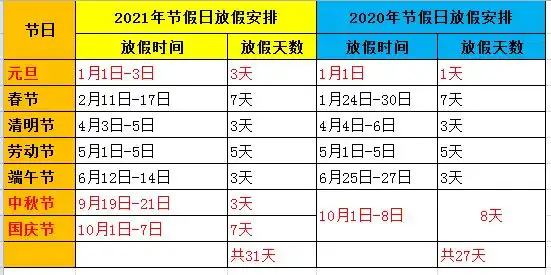 | 节日 | 2021年节假日放假安排 | | 2020年节假日放假安排 | |
|---|---|---|---|---|
| | 放假时间 | 放假天数 | 放假时间 | 放假天数 |
| 元旦 | 1月1日-3日 | 3天 | 1月1日 | 1天 |
| 春节 | 2月11日-17日 | 7天 | 1月24日-30日 | 7天 |
| 清明节 | 4月3日-5日 | 3天 | 4月4日-6日 | 3天 |
| 劳动节 | 5月1日-5日 | 5天 | 5月1日-5日 | 5天 |
| 端午节 | 6月12日-14日 | 3天 | 6月25日-27日 | 3天 |
| 中秋节 | 9月19日-21日 | 3天 | 10月1日-8日 | 8天 |
| 国庆节 | 10月1日-7日 | 7天 | | |
| | | 共31天 | | 共27天 |